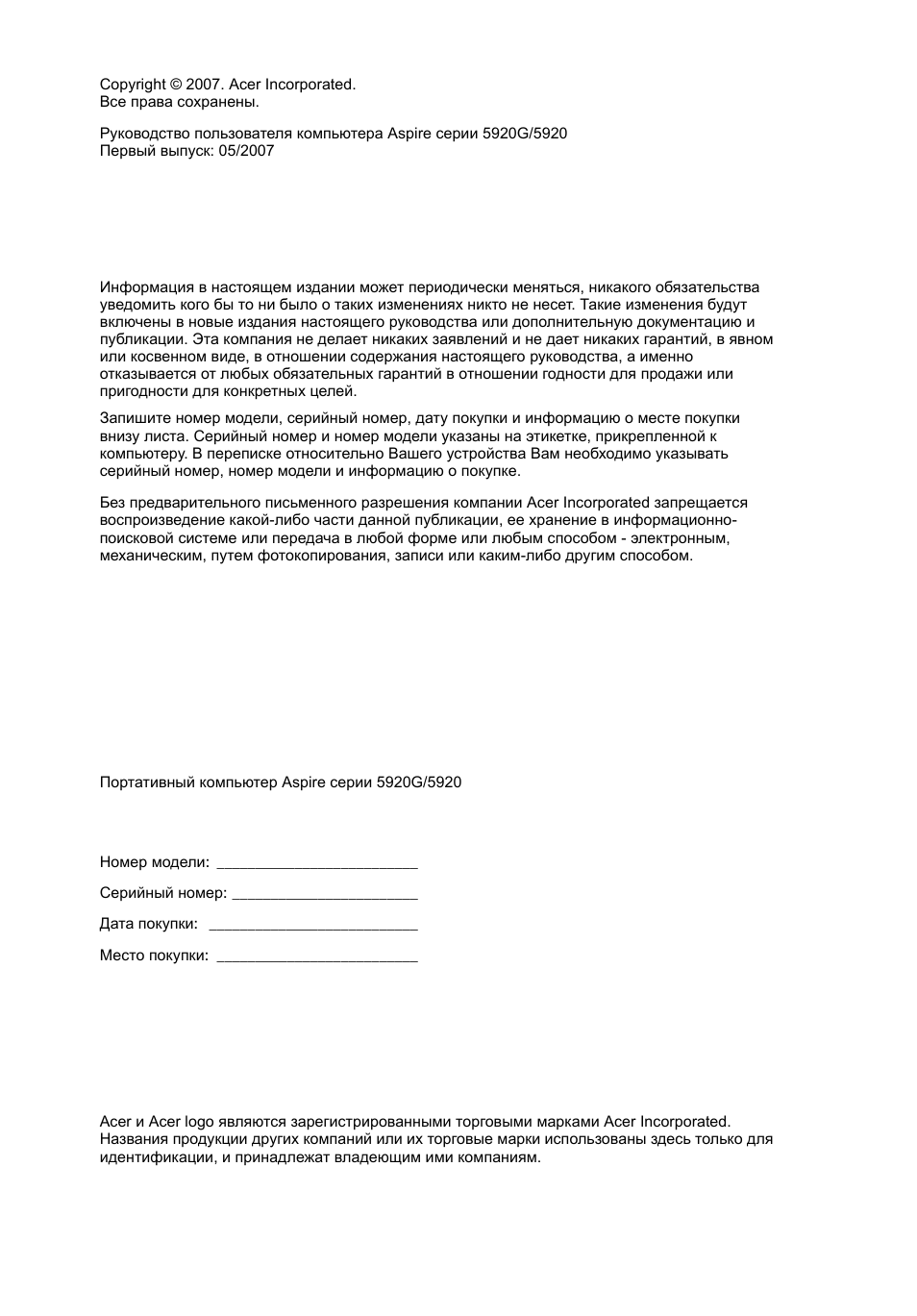 Copyright © 2007. Acer Incorporated.
Все права сохранены.

Руководство пользователя компьютера Aspire серии 5920G/5920
Первый выпуск: 05/2007

Информация в настоящем издании может периодически меняться, никакого обязательства уведомить кого бы то ни было о таких изменениях никто не несет. Такие изменения будут включены в новые издания настоящего руководства или дополнительную документацию и публикации. Эта компания не делает никаких заявлений и не дает никаких гарантий, в явном или косвенном виде, в отношении содержания настоящего руководства, а именно отказывается от любых обязательных гарантий в отношении годности для продажи или пригодности для конкретных целей.

Запишите номер модели, серийный номер, дату покупки и информацию о месте покупки внизу листа. Серийный номер и номер модели указаны на этикетке, прикрепленной к компьютеру. В переписке относительно Вашего устройства Вам необходимо указывать серийный номер, номер модели и информацию о покупке.

Без предварительного письменного разрешения компании Acer Incorporated запрещается воспроизведение какой-либо части данной публикации, ее хранение в информационно-поисковой системе или передача в любой форме или любым способом - электронным, механическим, путем фотокопирования, записи или каким-либо другим способом.

Портативный компьютер Aspire серии 5920G/5920

Номер модели: ________________________

Серийный номер: ______________________

Дата покупки: _________________________

Место покупки: ________________________

Acer и Acer logo являются зарегистрированными торговыми марками Acer Incorporated. Названия продукции других компаний или их торговые марки использованы здесь только для идентификации, и принадлежат владеющим ими компаниям.